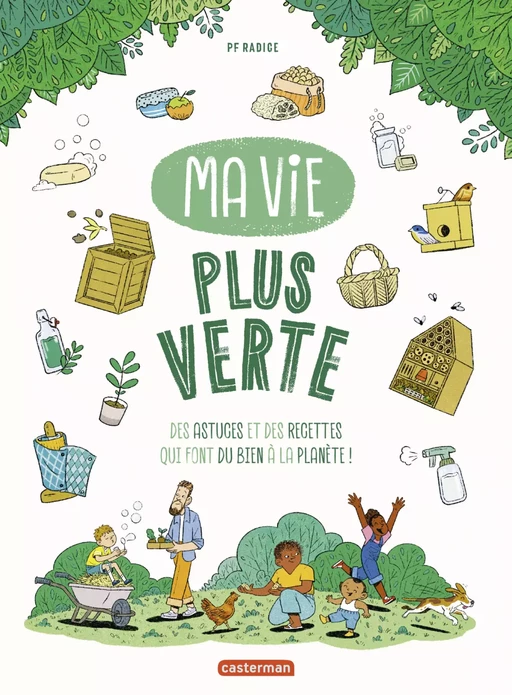 PF RADICE

MA VIE

PLUS VERTE

DES ASTUCES ET DES RECETTES QUI FONT DU BIEN À LA PLANÈTE !

casterman